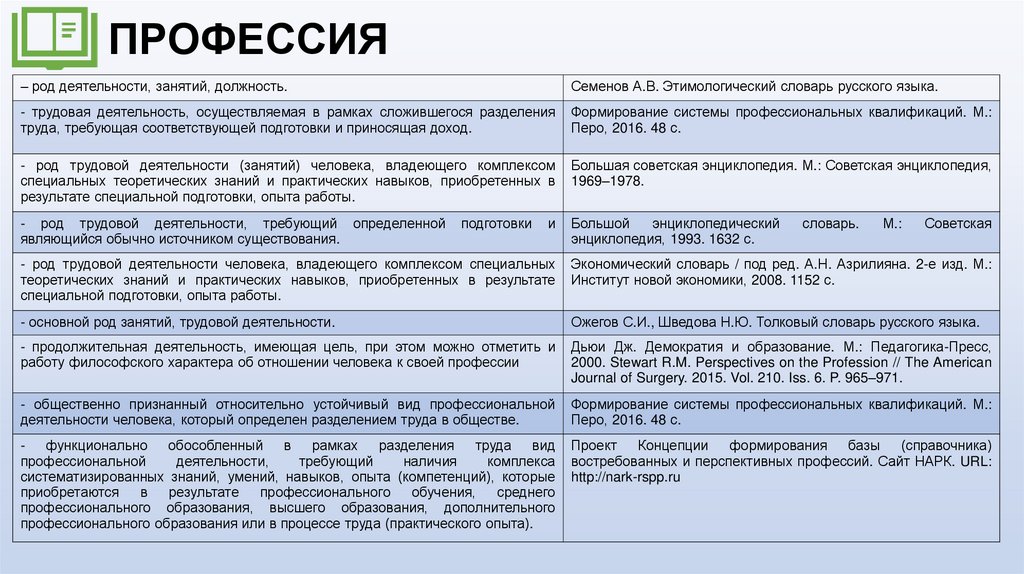 ПРОФЕССИЯ

| | |
|---|---|
| – род деятельности, занятий, должность. | Семенов А.В. Этимологический словарь русского языка. |
| - трудовая деятельность, осуществляемая в рамках сложившегося разделения труда, требующая соответствующей подготовки и приносящая доход. | Формирование системы профессиональных квалификаций. М.: Перо, 2016. 48 с. |
| - род трудовой деятельности (занятий) человека, владеющего комплексом специальных теоретических знаний и практических навыков, приобретенных в результате специальной подготовки, опыта работы. | Большая советская энциклопедия. М.: Советская энциклопедия, 1969–1978. |
| - род трудовой деятельности, требующий определенной подготовки и являющийся обычно источником существования. | Большой энциклопедический словарь. М.: Советская энциклопедия, 1993. 1632 с. |
| - род трудовой деятельности человека, владеющего комплексом специальных теоретических знаний и практических навыков, приобретенных в результате специальной подготовки, опыта работы. | Экономический словарь / под ред. А.Н. Азрилияна. 2-е изд. М.: Институт новой экономики, 2008. 1152 с. |
| - основной род занятий, трудовой деятельности. | Ожегов С.И., Шведова Н.Ю. Толковый словарь русского языка. |
| - продолжительная деятельность, имеющая цель, при этом можно отметить и работу философского характера об отношении человека к своей профессии | Дьюи Дж. Демократия и образование. М.: Педагогика-Пресс, 2000. Stewart R.M. Perspectives on the Profession // The American Journal of Surgery. 2015. Vol. 210. Iss. 6. P. 965–971. |
| - общественно признанный относительно устойчивый вид профессиональной деятельности человека, который определен разделением труда в обществе. | Формирование системы профессиональных квалификаций. М.: Перо, 2016. 48 с. |
| - функционально обособленный в рамках разделения труда вид профессиональной деятельности, требующий наличия комплекса систематизированных знаний, умений, навыков, опыта (компетенций), которые приобретаются в результате профессионального обучения, среднего профессионального образования, высшего образования, дополнительного профессионального образования или в процессе труда (практического опыта). | Проект Концепции формирования базы (справочника) востребованных и перспективных профессий. Сайт НАРК. URL: http://nark-rspp.ru |